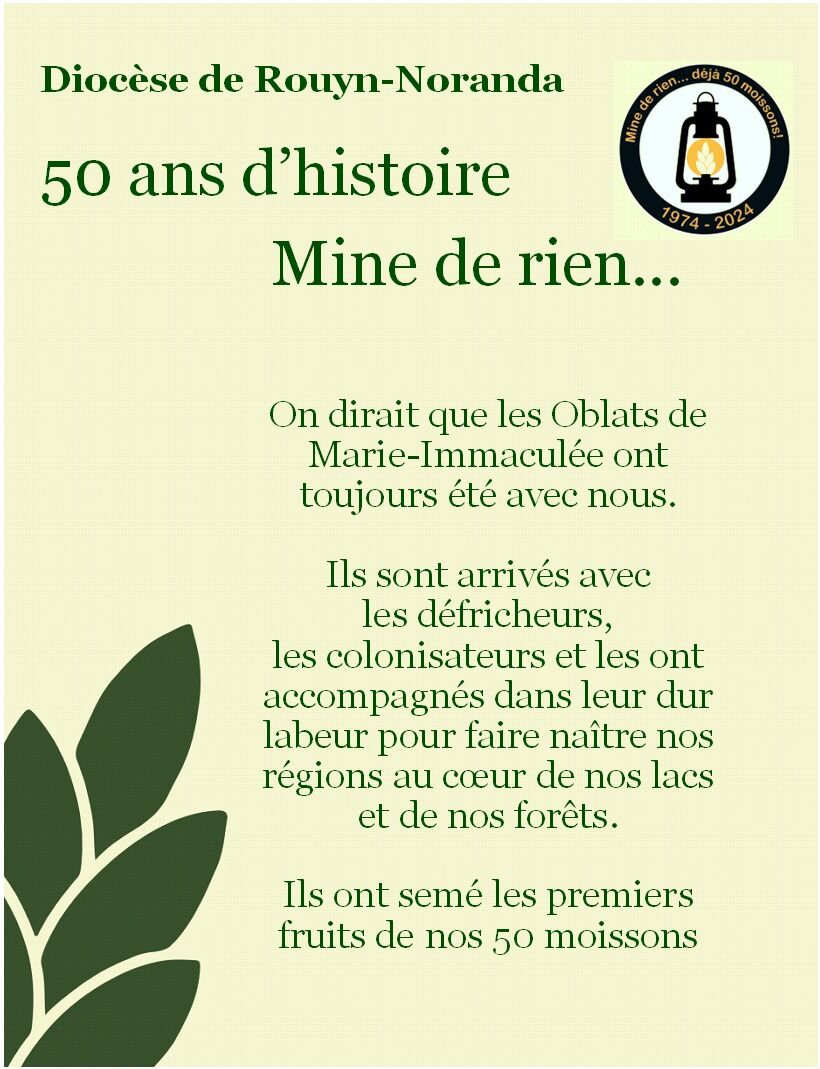 Diocèse de Rouyn-Noranda

Mine de rien... déjà 50 moissons!
1974 - 2024

50 ans d'histoire

Mine de rien...

On dirait que les Oblats de Marie-Immaculée ont toujours été avec nous.

Ils sont arrivés avec les défricheurs, les colonisateurs et les ont accompagnés dans leur dur labeur pour faire naître nos régions au cœur de nos lacs et de nos forêts.

Ils ont semé les premiers fruits de nos 50 moissons